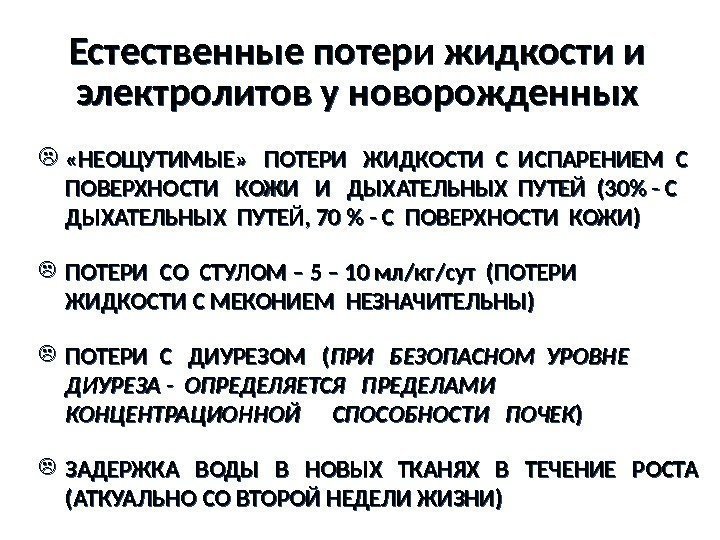 Естественные потери жидкости и электролитов у новорожденных

☹ «НЕОЩУТИМЫЕ» ПОТЕРИ ЖИДКОСТИ С ИСПАРЕНИЕМ С ПОВЕРХНОСТИ КОЖИ И ДЫХАТЕЛЬНЫХ ПУТЕЙ (30% - С ДЫХАТЕЛЬНЫХ ПУТЕЙ, 70 % - С ПОВЕРХНОСТИ КОЖИ)

☹ ПОТЕРИ СО СТУЛОМ – 5 – 10 мл/кг/сут (ПОТЕРИ ЖИДКОСТИ С МЕКОНИЕМ НЕЗНАЧИТЕЛЬНЫ)

☹ ПОТЕРИ С ДИУРЕЗОМ (ПРИ БЕЗОПАСНОМ УРОВНЕ ДИУРЕЗА - ОПРЕДЕЛЯЕТСЯ ПРЕДЕЛАМИ КОНЦЕНТРАЦИОННОЙ СПОСОБНОСТИ ПОЧЕК)

☹ ЗАДЕРЖКА ВОДЫ В НОВЫХ ТКАНЯХ В ТЕЧЕНИЕ РОСТА (АТКУАЛЬНО СО ВТОРОЙ НЕДЕЛИ ЖИЗНИ)